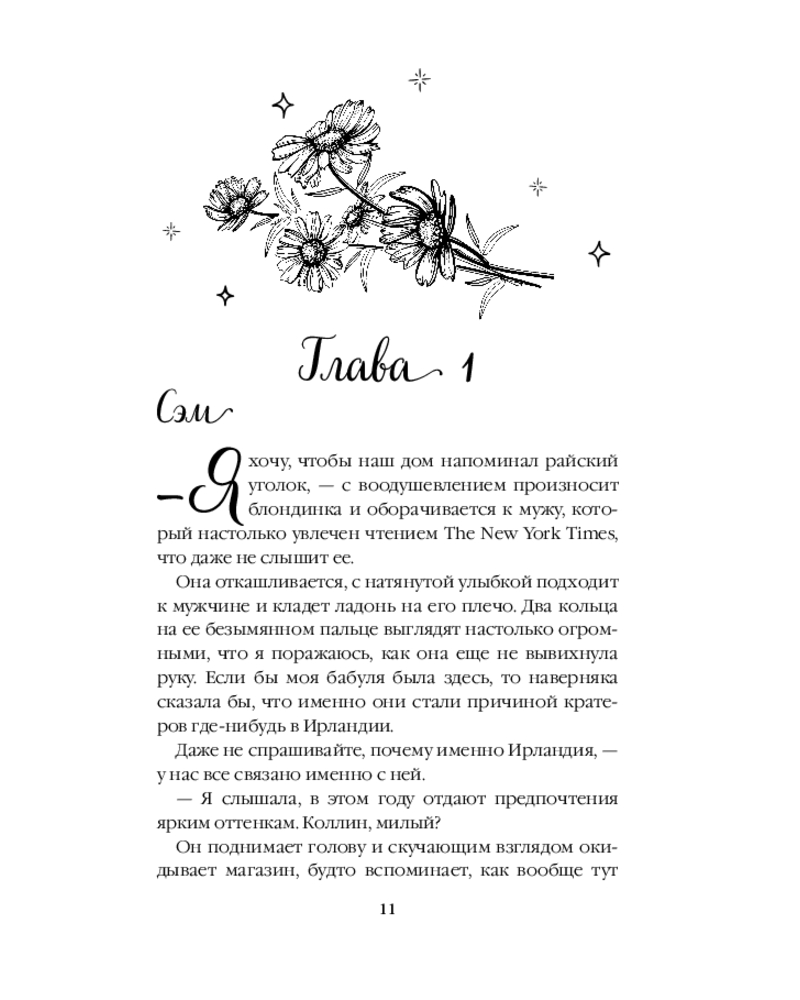 Глава 1

Сэм

— Я хочу, чтобы наш дом напоминал райский уголок, — с воодушевлением произносит блондинка и оборачивается к мужу, который настолько увлечен чтением The New York Times, что даже не слышит ее.

Она откашливается, с натянутой улыбкой подходит к мужчине и кладет ладонь на его плечо. Два кольца на ее безымянном пальце выглядят настолько огромными, что я поражаюсь, как она еще не вывихнула руку. Если бы моя бабуля была здесь, то наверняка сказала бы, что именно они стали причиной кратеров где-нибудь в Ирландии.

Даже не спрашивайте, почему именно Ирландия, — у нас все связано именно с ней.

— Я слышала, в этом году отдают предпочтения ярким оттенкам. Коллин, милый?

Он поднимает голову и скучающим взглядом окидывает магазин, будто вспоминает, как вообще тут

11